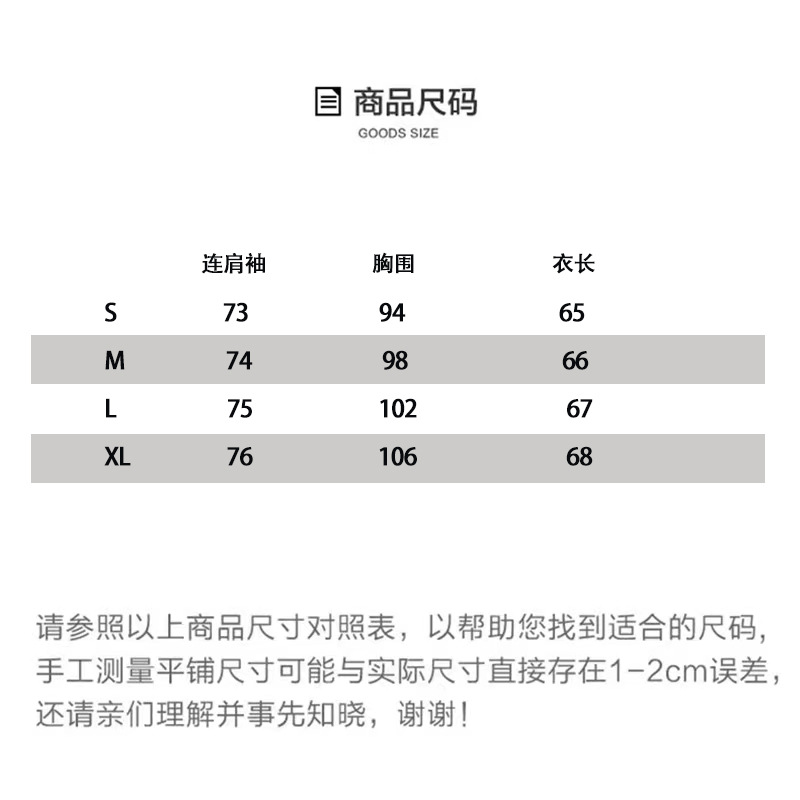 商品尺码
GOODS SIZE

| | 连肩袖 | 胸围 | 衣长 |
|---|---|---|---|
| S | 73 | 94 | 65 |
| M | 74 | 98 | 66 |
| L | 75 | 102 | 67 |
| XL | 76 | 106 | 68 |

请参照以上商品尺寸对照表，以帮助您找到适合的尺码，手工测量平铺尺寸可能与实际尺寸直接存在1-2cm误差，还请亲们理解并事先知晓，谢谢！